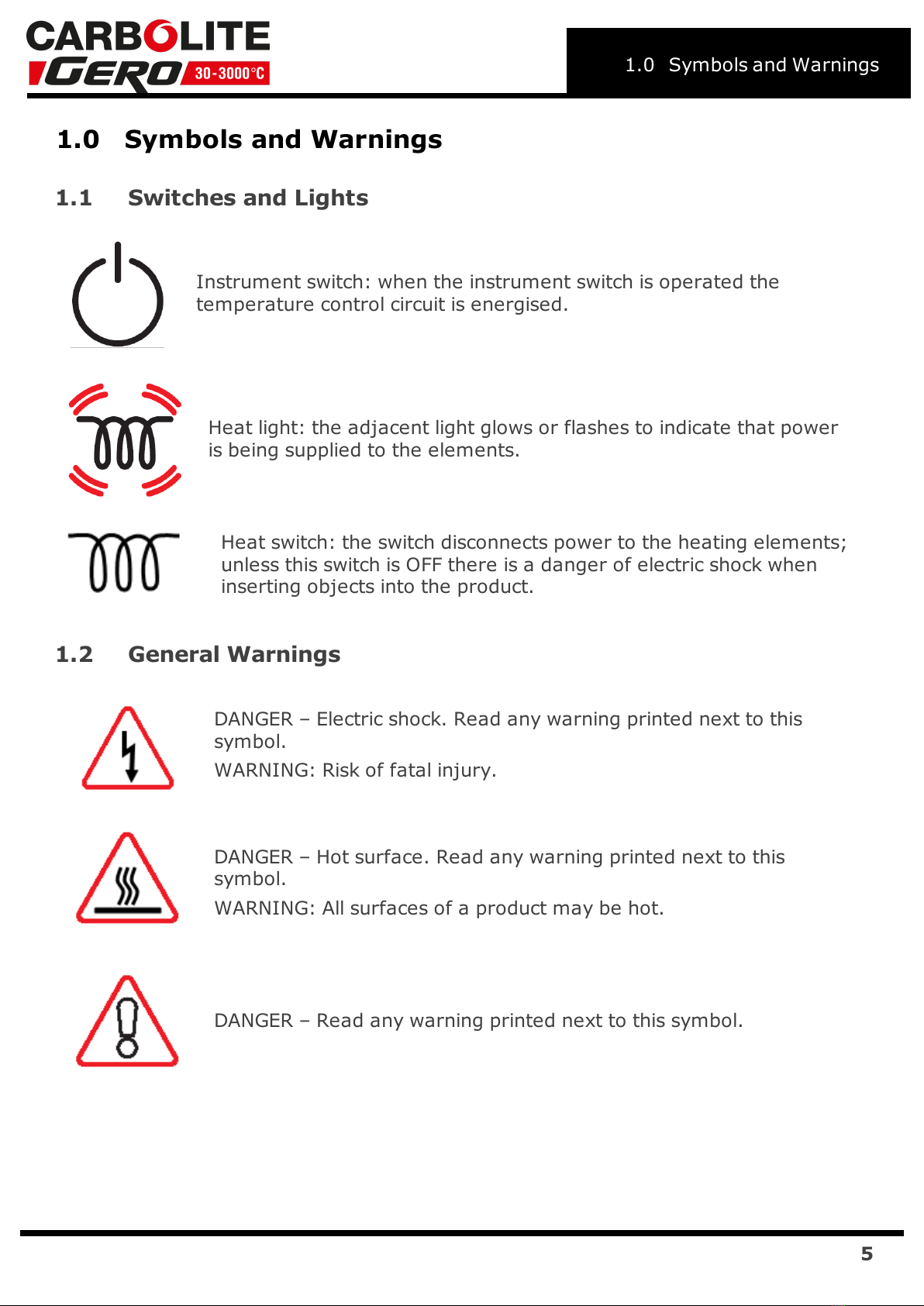 CARBOLITE GERO 30-3000°C

1.0 Symbols and Warnings

1.0 Symbols and Warnings

1.1 Switches and Lights

Instrument switch: when the instrument switch is operated the temperature control circuit is energised.

Heat light: the adjacent light glows or flashes to indicate that power is being supplied to the elements.

Heat switch: the switch disconnects power to the heating elements; unless this switch is OFF there is a danger of electric shock when inserting objects into the product.

1.2 General Warnings

DANGER – Electric shock. Read any warning printed next to this symbol.

WARNING: Risk of fatal injury.

DANGER – Hot surface. Read any warning printed next to this symbol.

WARNING: All surfaces of a product may be hot.

DANGER – Read any warning printed next to this symbol.

5